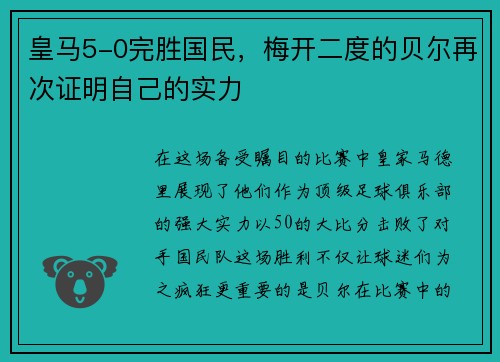 皇马5-0完胜国民，梅开二度的贝尔再次证明自己的实力

在这场备受瞩目的比赛中皇家马德里展现了他们作为顶级足球俱乐部的强大实力以50的大比分击败了对手国民队这场胜利不仅让球迷们为之疯狂更重要的是贝尔在比赛中的